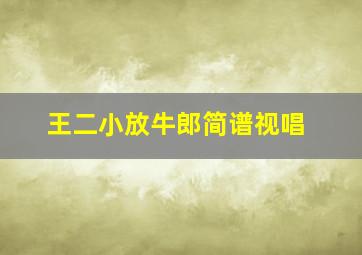 王二小放牛郎简谱视唱